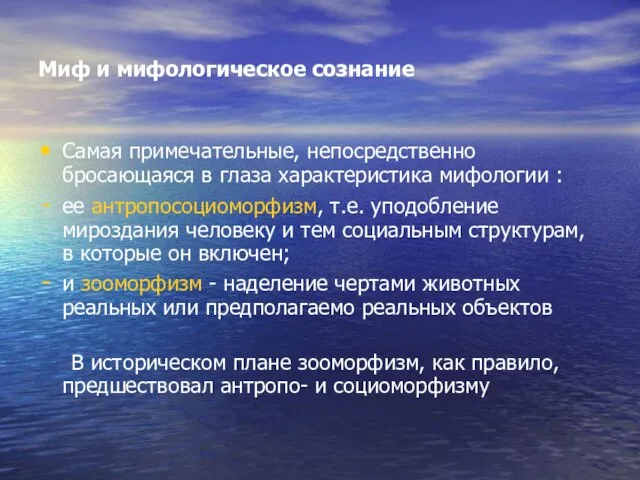 Миф и мифологическое сознание

• Самая примечательные, непосредственно бросающаяся в глаза характеристика мифологии :

- ее антропосоциоморфизм, т.е. уподобление мироздания человеку и тем социальным структурам, в которые он включен;

- и зооморфизм - наделение чертами животных реальных или предполагаемо реальных объектов

В историческом плане зооморфизм, как правило, предшествовал антропо- и социоморфизму